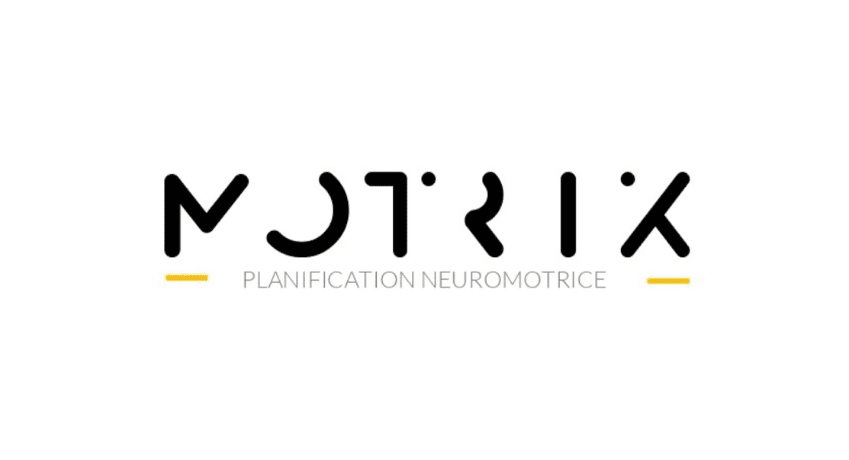 MOTRIX
PLANIFICATION NEUROMOTRICE